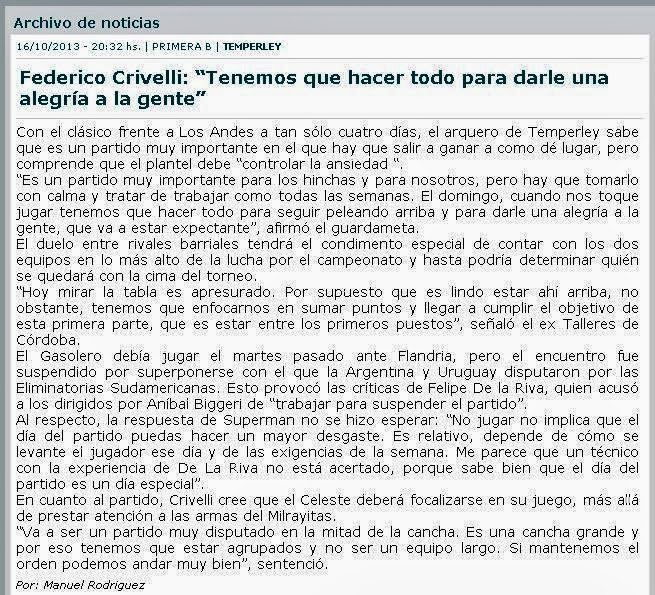 Archivo de noticias

16/10/2013 - 20:32 hs. | PRIMERA B | TEMPERLEY

Federico Crivelli: “Tenemos que hacer todo para darle una alegría a la gente”

Con el clásico frente a Los Andes a tan sólo cuatro días, el arquero de Temperley sabe que es un partido muy importante en el que hay que salir a ganar a como dé lugar, pero comprende que el plantel debe “controlar la ansiedad “.
“Es un partido muy importante para los hinchas y para nosotros, pero hay que tomarlo con calma y tratar de trabajar como todas las semanas. El domingo, cuando nos toque jugar tenemos que hacer todo para seguir peleando arriba y para darle una alegría a la gente, que va a estar expectante”, afirmó el guardameta.
El duelo entre rivales barriales tendrá el condimento especial de contar con los dos equipos en lo más alto de la lucha por el campeonato y hasta podría determinar quién se quedará con la cima del torneo.
“Hoy mirar la tabla es apresurado. Por supuesto que es lindo estar ahí arriba, no obstante, tenemos que enfocarnos en sumar puntos y llegar a cumplir el objetivo de esta primera parte, que es estar entre los primeros puestos”, señaló el ex Talleres de Córdoba.
El Gasolero debía jugar el martes pasado ante Flandria, pero el encuentro fue suspendido por superponerse con el que la Argentina y Uruguay disputaron por las Eliminatorias Sudamericanas. Esto provocó las críticas de Felipe De la Riva, quien acusó a los dirigidos por Aníbal Biggeri de “trabajar para suspender el partido”.
Al respecto, la respuesta de Superman no se hizo esperar: “No jugar no implica que el día del partido puedas hacer un mayor desgaste. Es relativo, depende de cómo se levante el jugador ese día y de las exigencias de la semana. Me parece que un técnico con la experiencia de De La Riva no está acertado, porque sabe bien que el día del partido es un día especial”.
En cuanto al partido, Crivelli cree que el Celeste deberá focalizarse en su juego, más allá de prestar atención a las armas del Milrayitas.
“Va a ser un partido muy disputado en la mitad de la cancha. Es una cancha grande y por eso tenemos que estar agrupados y no ser un equipo largo. Si mantenemos el orden podemos andar muy bien”, sentenció.

Por: Manuel Rodriguez